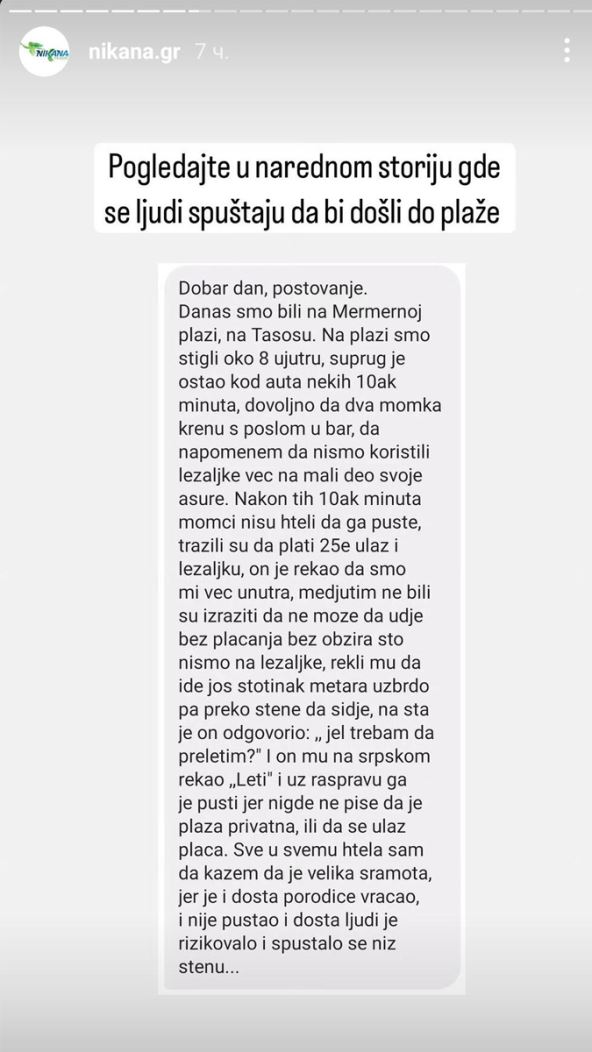 NIKANA

nikana.gr 7 ч.

Pogledajte u narednom storiju gde se ljudi spuštaju da bi došli do plaže

Dobar dan, postovanje.
Danas smo bili na Mermernoj plazi, na Tasosu. Na plazi smo stigli oko 8 ujutru, suprug je ostao kod auta nekih 10ak minuta, dovoljno da dva momka krenu s poslom u bar, da napomenem da nismo koristili lezaljke vec na mali deo svoje asure. Nakon tih 10ak minuta momci nisu hteli da ga puste, trazili su da plati 25e ulaz i lezaljku, on je rekao da smo mi vec unutra, medjutim ne bili su izraziti da ne moze da udje bez placanja bez obzira sto nismo na lezaljke, rekli mu da ide jos stotinak metara uzbrdo pa preko stene da sidje, na sta je on odgovorio: „ jel trebam da preletim?" I on mu na srpskom rekao „Leti" i uz raspravu ga je pusti jer nigde ne pise da je plaza privatna, ili da se ulaz placa. Sve u svemu htela sam da kazem da je velika sramota, jer je i dosta porodice vracao, i nije pustao i dosta ljudi je rizikovalo i spustalo se niz stenu...